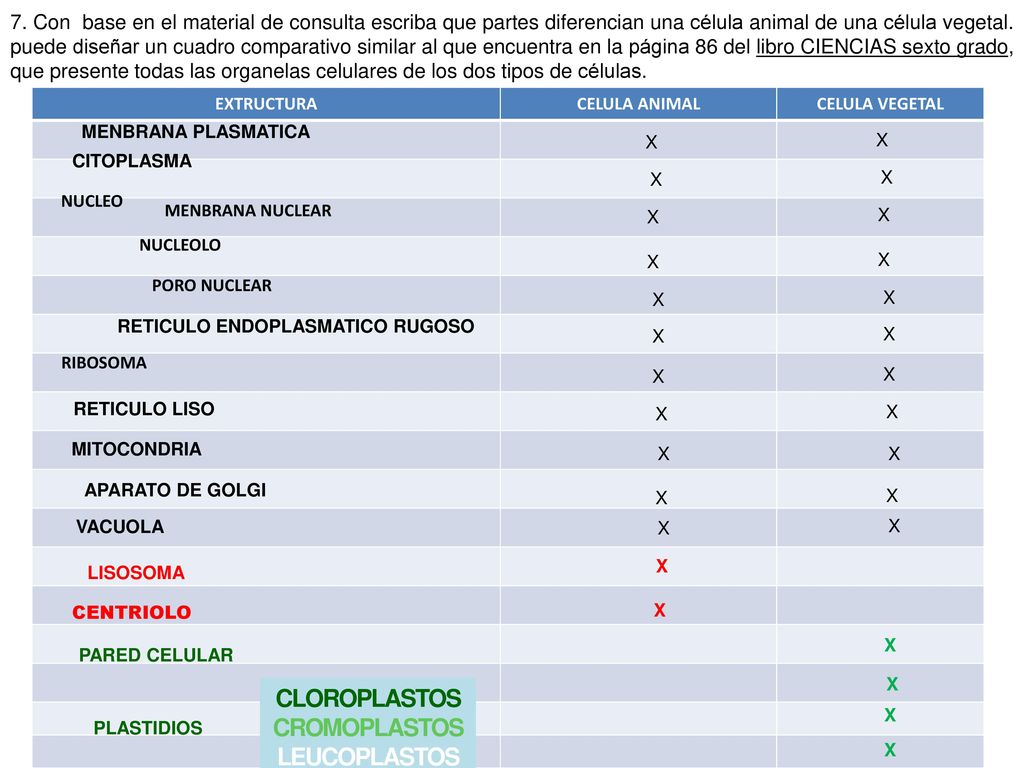 7. Con base en el material de consulta escriba que partes diferencian una célula animal de una célula vegetal. puede diseñar un cuadro comparativo similar al que encuentra en la página 86 del libro CIENCIAS sexto grado, que presente todas las organelas celulares de los dos tipos de células.

| EXTRUCTURA | CELULA ANIMAL | CELULA VEGETAL |
|---|---|---|
| MENBRANA PLASMATICA | X | X |
| CITOPLASMA | X | X |
| NUCLEO MENBRANA NUCLEAR | X | X |
| NUCLEOLO | X | X |
| PORO NUCLEAR | X | X |
| RETICULO ENDOPLASMATICO RUGOSO | X | X |
| RIBOSOMA | X | X |
| RETICULO LISO | X | X |
| MITOCONDRIA | X | X |
| APARATO DE GOLGI | X | X |
| VACUOLA | X | X |
| LISOSOMA | X | |
| CENTRIOLO | X | |
| PARED CELULAR | | X |
| CLOROPLASTOS | | X |
| PLASTIDIOS CROMOPLASTOS | | X |
| LEUCOPLASTOS | | X |